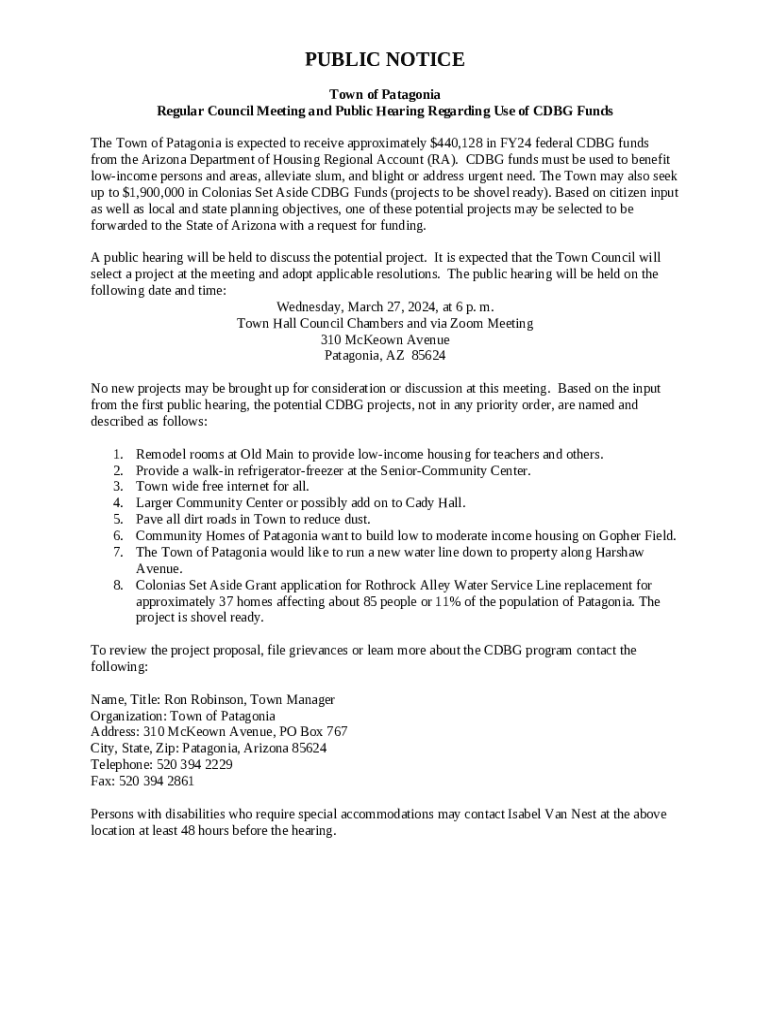 PUBLIC NOTICE

Town of Patagonia
Regular Council Meeting and Public Hearing Regarding Use of CDBG Funds

The Town of Patagonia is expected to receive approximately \$440,128 in FY24 federal CDBG funds from the Arizona Department of Housing Regional Account (RA). CDBG funds must be used to benefit low-income persons and areas, alleviate slum, and blight or address urgent need. The Town may also seek up to \$1,900,000 in Colonias Set Aside CDBG Funds (projects to be shovel ready). Based on citizen input as well as local and state planning objectives, one of these potential projects may be selected to be forwarded to the State of Arizona with a request for funding.

A public hearing will be held to discuss the potential project. It is expected that the Town Council will select a project at the meeting and adopt applicable resolutions. The public hearing will be held on the following date and time:

Wednesday, March 27, 2024, at 6 p. m.
Town Hall Council Chambers and via Zoom Meeting
310 McKeown Avenue
Patagonia, AZ 85624

No new projects may be brought up for consideration or discussion at this meeting. Based on the input from the first public hearing, the potential CDBG projects, not in any priority order, are named and described as follows:

1. Remodel rooms at Old Main to provide low-income housing for teachers and others.
2. Provide a walk-in refrigerator-freezer at the Senior-Community Center.
3. Town wide free internet for all.
4. Larger Community Center or possibly add on to Cady Hall.
5. Pave all dirt roads in Town to reduce dust.
6. Community Homes of Patagonia want to build low to moderate income housing on Gopher Field.
7. The Town of Patagonia would like to run a new water line down to property along Harshaw Avenue.
8. Colonias Set Aside Grant application for Rothrock Alley Water Service Line replacement for approximately 37 homes affecting about 85 people or 11% of the population of Patagonia. The project is shovel ready.

To review the project proposal, file grievances or learn more about the CDBG program contact the following:

Name, Title: Ron Robinson, Town Manager
Organization: Town of Patagonia
Address: 310 McKeown Avenue, PO Box 767
City, State, Zip: Patagonia, Arizona 85624
Telephone: 520 394 2229
Fax: 520 394 2861

Persons with disabilities who require special accommodations may contact Isabel Van Nest at the above location at least 48 hours before the hearing.